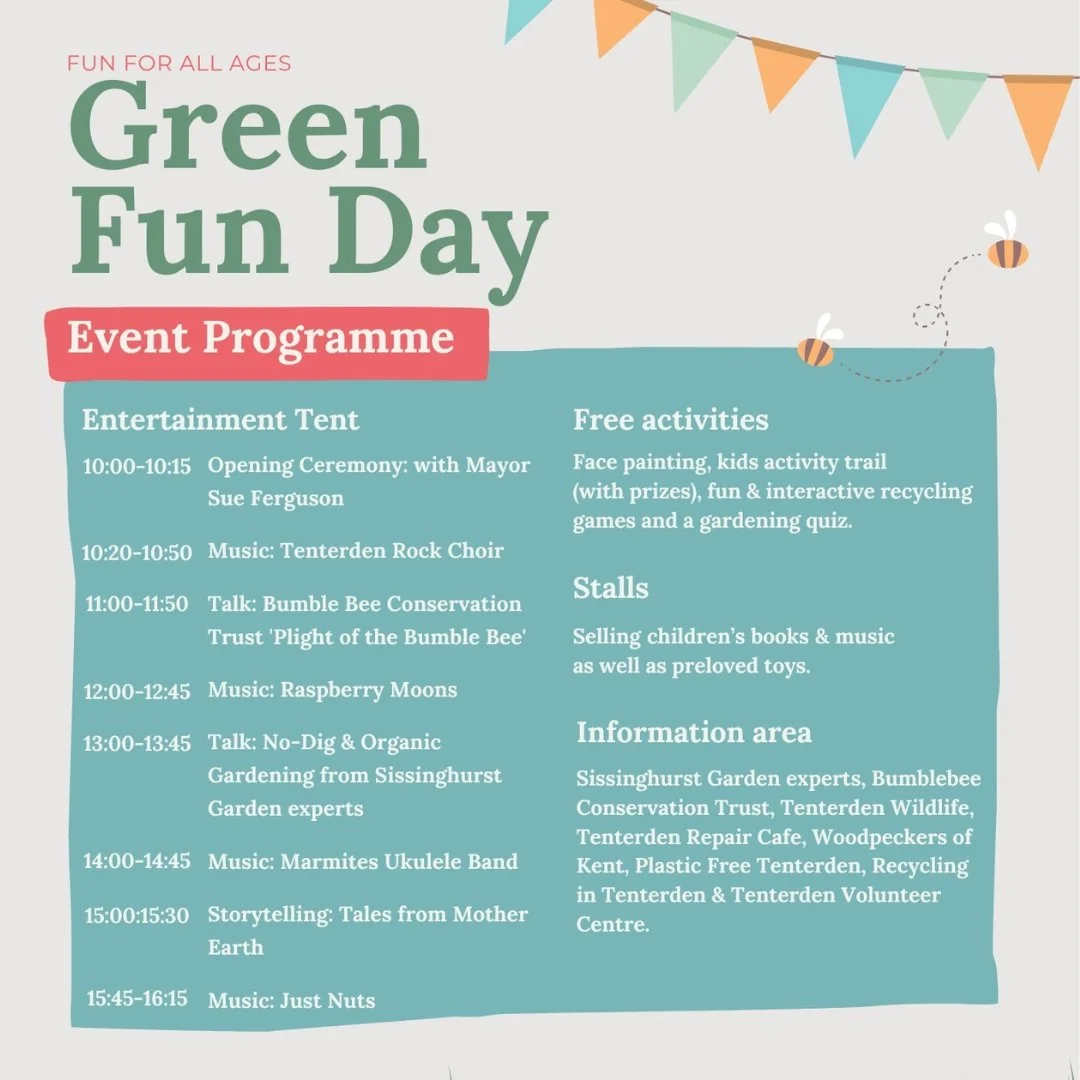 FUN FOR ALL AGES
Green Fun Day

Event Programme

Entertainment Tent

10:00-10:15 Opening Ceremony: with Mayor Sue Ferguson

10:20-10:50 Music: Tenterden Rock Choir

11:00-11:50 Talk: Bumble Bee Conservation Trust 'Plight of the Bumble Bee'

12:00-12:45 Music: Raspberry Moons

13:00-13:45 Talk: No-Dig & Organic Gardening from Sissinghurst Garden experts

14:00-14:45 Music: Marmites Ukulele Band

15:00:15:30 Storytelling: Tales from Mother Earth

15:45-16:15 Music: Just Nuts

Free activities

Face painting, kids activity trail (with prizes), fun & interactive recycling games and a gardening quiz.

Stalls

Selling children's books & music as well as preloved toys.

Information area

Sissinghurst Garden experts, Bumblebee Conservation Trust, Tenterden Wildlife, Tenterden Repair Cafe, Woodpeckers of Kent, Plastic Free Tenterden, Recycling in Tenterden & Tenterden Volunteer Centre.